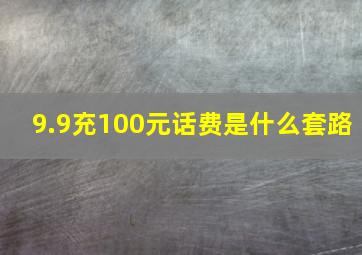 9.9充100元话费是什么套路